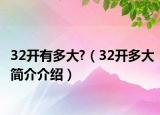 32开有多大?（32开多大简介介绍）